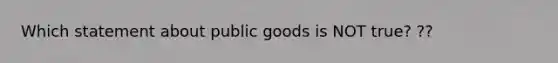 Which statement about public goods is NOT true? ??